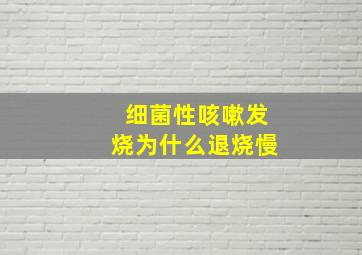 细菌性咳嗽发烧为什么退烧慢